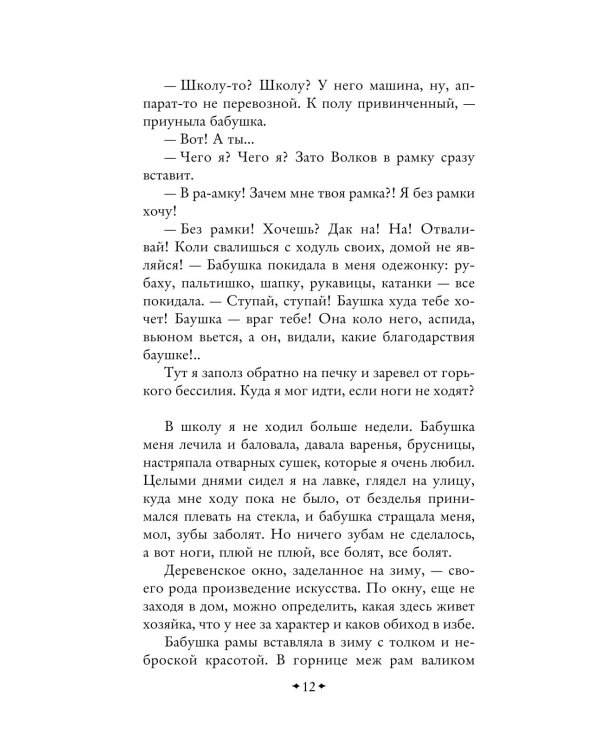 — Школу-то? Школу? У него машина, ну, аппарат-то не перевозной. К полу привинченный, — приуныла бабушка.

— Вот! А ты...

— Чего я? Чего я? Зато Волков в рамку сразу вставит.

— В ра-амку! Зачем мне твоя рамка?! Я без рамки хочу!

— Без рамки! Хочешь? Дак на! На! Отваливай! Коли свалишься с ходуль своих, домой не являйся! — Бабушка покидала в меня одежонку: рубаху, пальтишко, шапку, рукавицы, катанки — все покидала. — Ступай, ступай! Баушка худа тебе хочет! Баушка — враг тебе! Она коло него, аспида, вьюном вьется, а он, видали, какие благодарствия баушке!..

Тут я заполз обратно на печку и заревел от горького бессилия. Куда я мог идти, если ноги не ходят?

В школу я не ходил больше недели. Бабушка меня лечила и баловала, давала варенья, брусницы, настряпала отварных сушек, которые я очень любил. Целыми днями сидел я на лавке, глядел на улицу, куда мне ходу пока не было, от безделья принимался плевать на стекла, и бабушка стращала меня, мол, зубы заболят. Но ничего зубам не сделалось, а вот ноги, плюй не плюй, все болят, все болят.

Деревенское окно, заделанное на зиму, — своего рода произведение искусства. По окну, еще не заходя в дом, можно определить, какая здесь живет хозяйка, что у нее за характер и каков обиход в избе.

Бабушка рамы вставляла в зиму с толком и неброской красотой. В горнице меж рам валиком

12